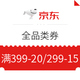 京东

全品类券

满399-20/299-15